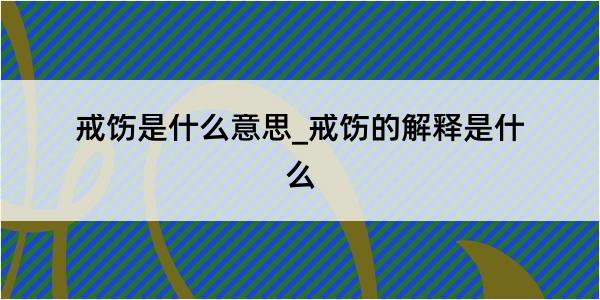 戒饬是什么意思_戒饬的解释是什么